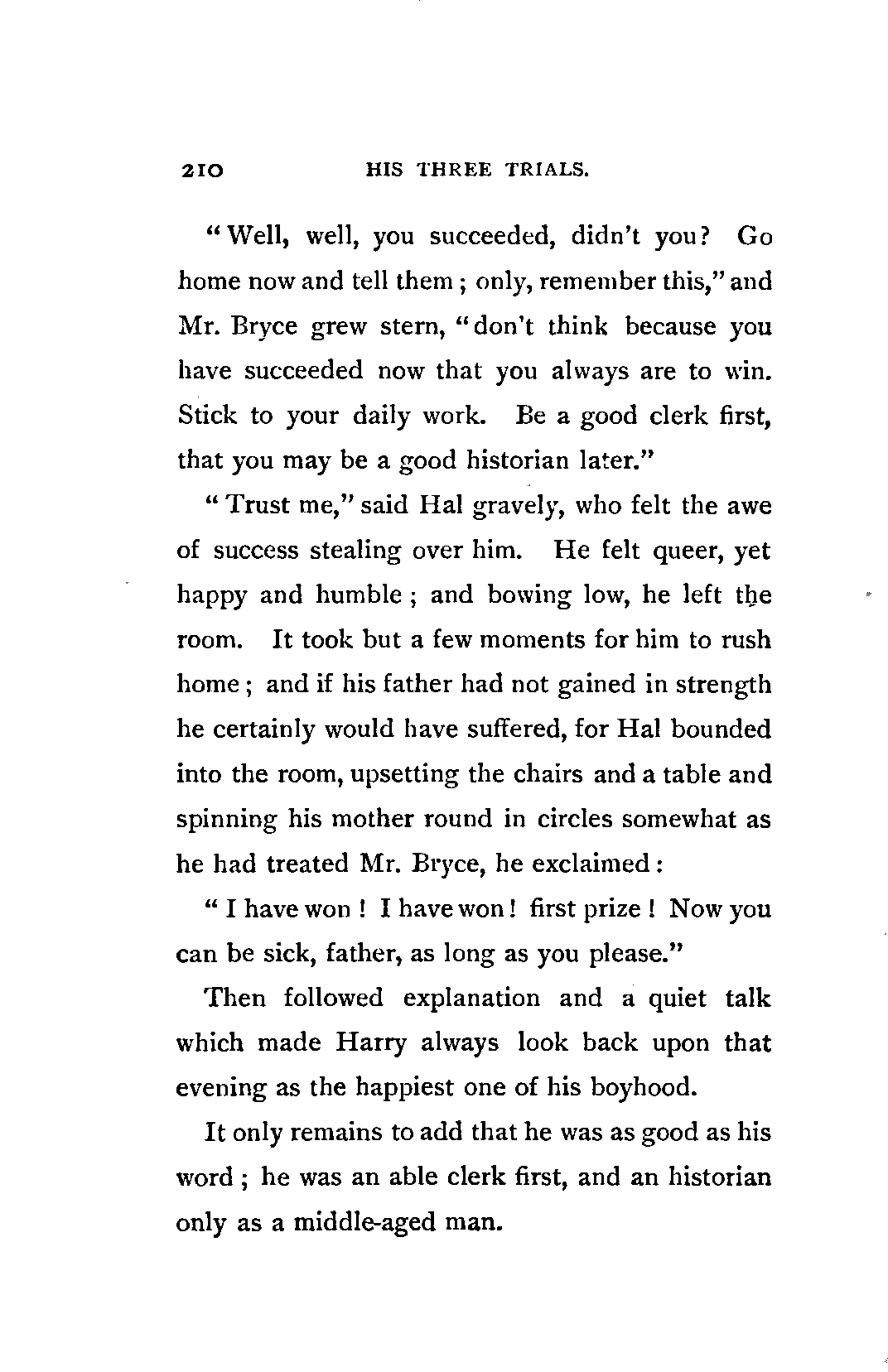 210 HIS THREE TRIALS.

"Well, well, you succeeded, didn't you? Go home now and tell them; only, remember this," and Mr. Bryce grew stern, "don't think because you have succeeded now that you always are to win. Stick to your daily work. Be a good clerk first, that you may be a good historian later."

"Trust me," said Hal gravely, who felt the awe of success stealing over him. He felt queer, yet happy and humble; and bowing low, he left the room. It took but a few moments for him to rush home; and if his father had not gained in strength he certainly would have suffered, for Hal bounded into the room, upsetting the chairs and a table and spinning his mother round in circles somewhat as he had treated Mr. Bryce, he exclaimed:

"I have won! I have won! first prize! Now you can be sick, father, as long as you please."

Then followed explanation and a quiet talk which made Harry always look back upon that evening as the happiest one of his boyhood.

It only remains to add that he was as good as his word; he was an able clerk first, and an historian only as a middle-aged man.